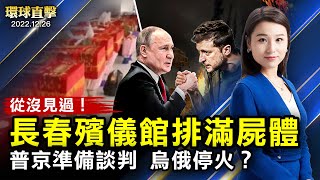 環球直擊
2022.12.26

從沒見過！

長春殯儀館排滿屍體

普京準備談判 烏俄停火？